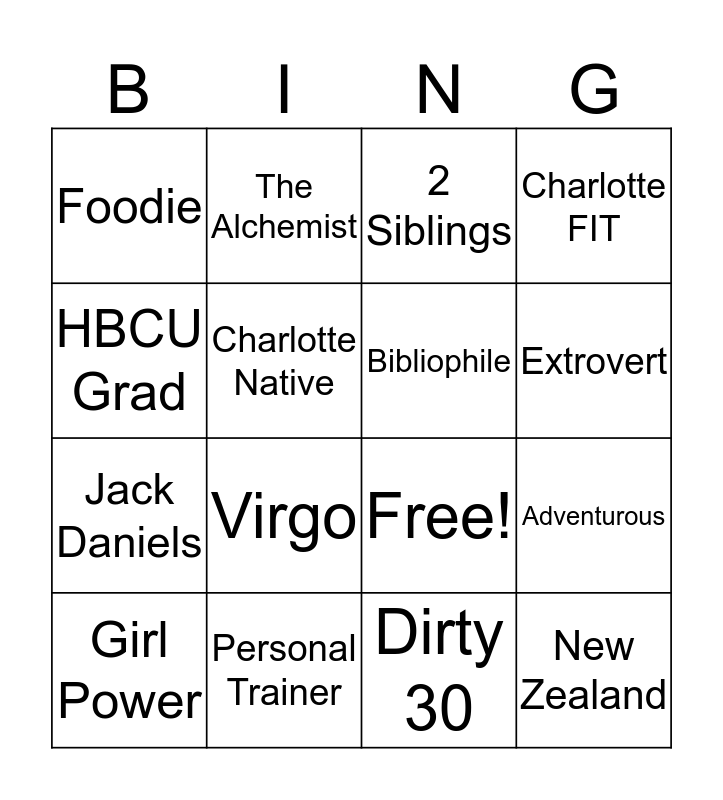 | B | I | N | G |
|---|---|---|---|
| Foodie | The Alchemist | 2 Siblings | Charlotte FIT |
| HBCU Grad | Charlotte Native | Bibliophile | Extrovert |
| Jack Daniels | Virgo | Free! | Adventurous |
| Girl Power | Personal Trainer | Dirty 30 | New Zealand |